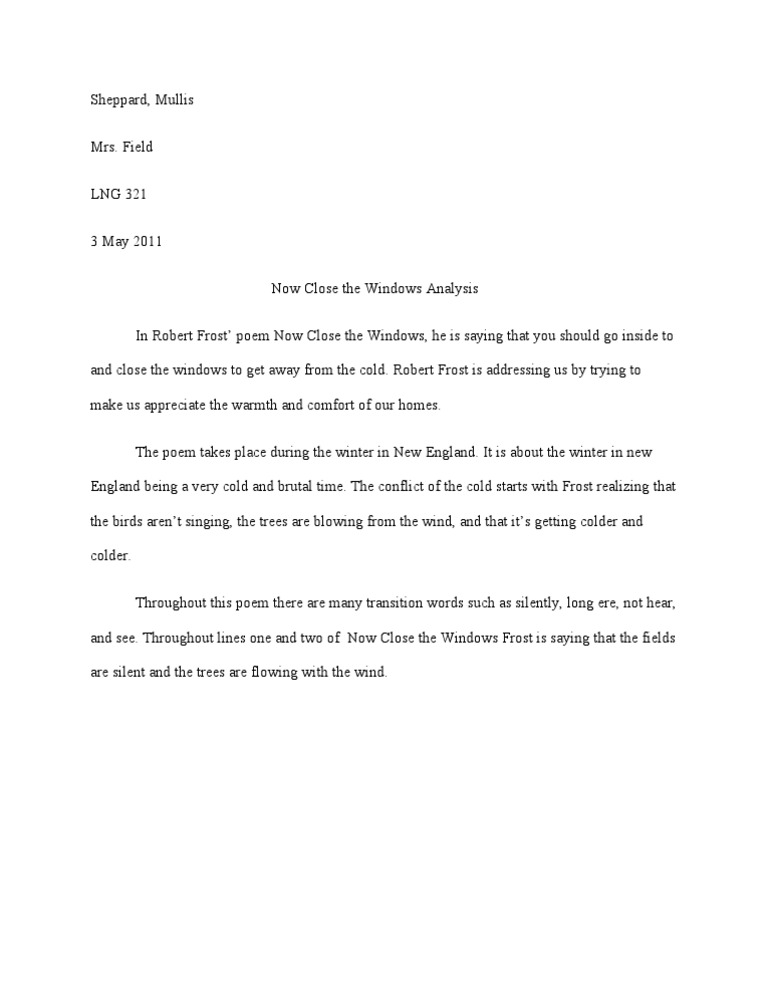 Sheppard, Mullis

Mrs. Field

LNG 321

3 May 2011

Now Close the Windows Analysis

In Robert Frost' poem Now Close the Windows, he is saying that you should go inside to and close the windows to get away from the cold. Robert Frost is addressing us by trying to make us appreciate the warmth and comfort of our homes.

The poem takes place during the winter in New England. It is about the winter in new England being a very cold and brutal time. The conflict of the cold starts with Frost realizing that the birds aren't singing, the trees are blowing from the wind, and that it's getting colder and colder.

Throughout this poem there are many transition words such as silently, long ere, not hear, and see. Throughout lines one and two of Now Close the Windows Frost is saying that the fields are silent and the trees are flowing with the wind.